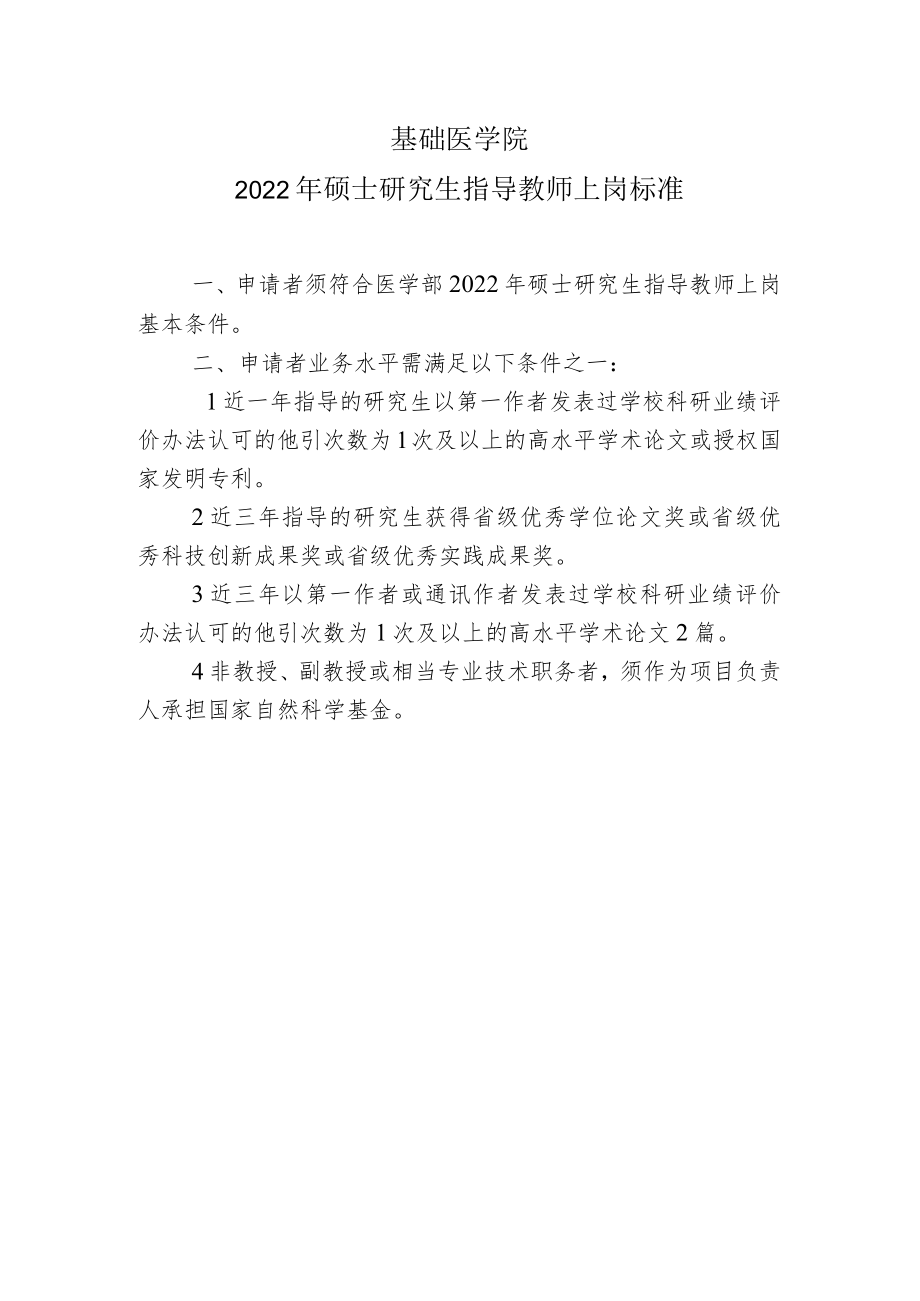 基础医学院

2022年硕士研究生指导教师上岗标准

一、申请者须符合医学部2022年硕士研究生指导教师上岗基本条件。

二、申请者业务水平需满足以下条件之一：

1近一年指导的研究生以第一作者发表过学校科研业绩评价办法认可的他引次数为1次及以上的高水平学术论文或授权国家发明专利。

2近三年指导的研究生获得省级优秀学位论文奖或省级优秀科技创新成果奖或省级优秀实践成果奖。

3近三年以第一作者或通讯作者发表过学校科研业绩评价办法认可的他引次数为1次及以上的高水平学术论文2篇。

4非教授、副教授或相当专业技术职务者，须作为项目负责人承担国家自然科学基金。